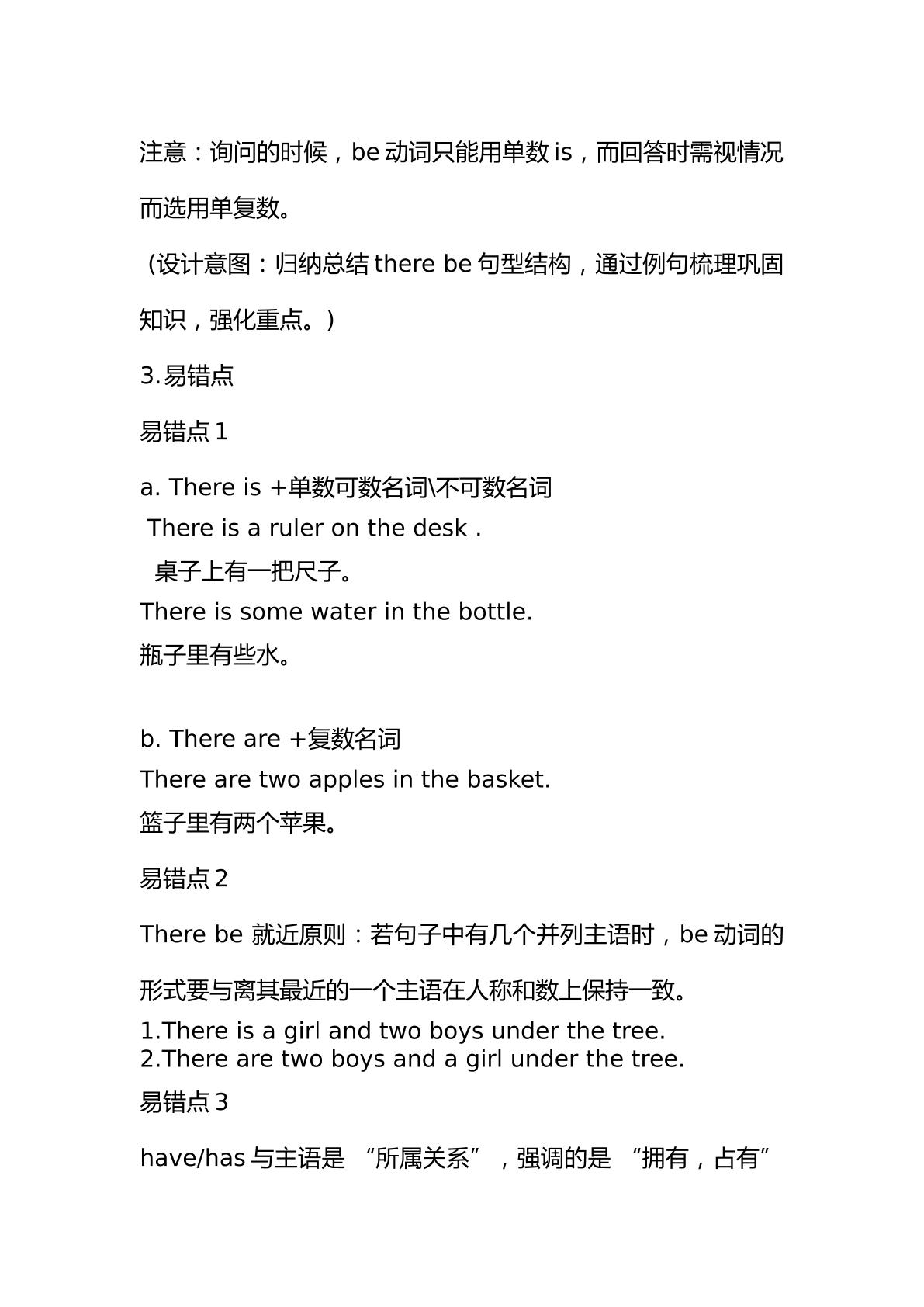 注意：询问的时候，be动词只能用单数is，而回答时需视情况而选用单复数。

（设计意图：归纳总结there be句型结构，通过例句梳理巩固知识，强化重点。）

3.易错点

易错点1

a. There is +单数可数名词\不可数名词
There is a ruler on the desk .
桌子上有一把尺子。
There is some water in the bottle.
瓶子里有些水。

b. There are +复数名词
There are two apples in the basket.
篮子里有两个苹果。

易错点2

There be就近原则：若句子中有几个并列主语时，be动词的形式要与离其最近的一个主语在人称和数上保持一致。

1.There is a girl and two boys under the tree.
2.There are two boys and a girl under the tree.

易错点3

have/has与主语是“所属关系”，强调的是“拥有，占有”